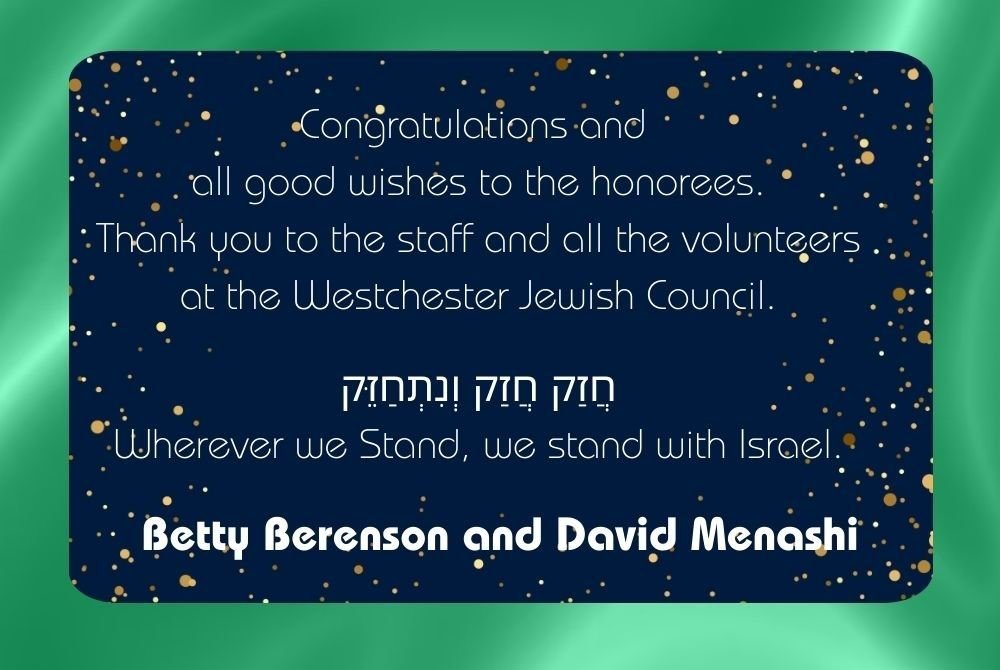 Congratulations and
all good wishes to the honorees.
Thank you to the staff and all the volunteers
at the Westchester Jewish Council.

חֲזַק חֲזַק וְנִתְחַזֵּק
Wherever we Stand, we stand with Israel.

Betty Berenson and David Menashi